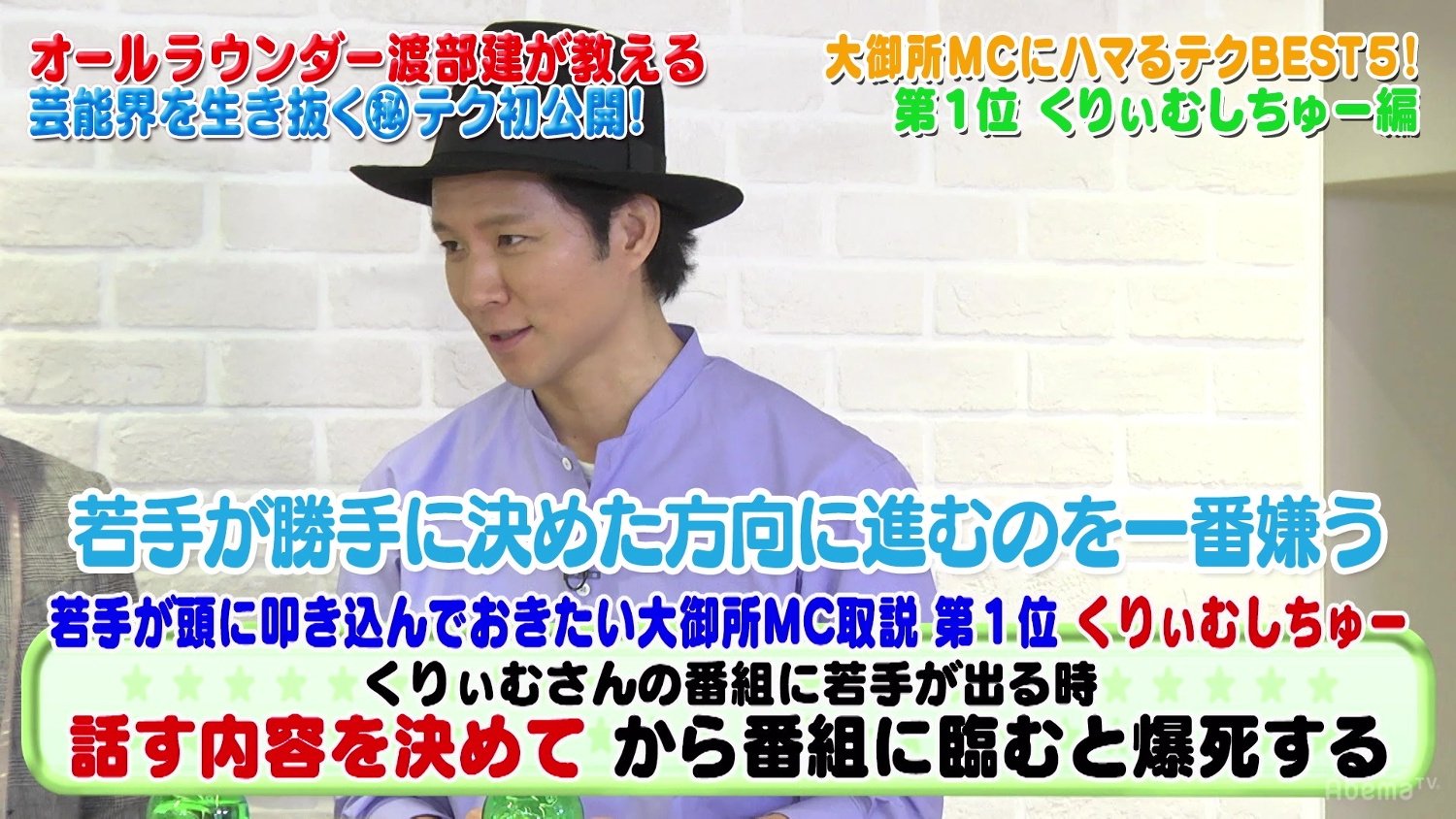 オールラウンダー渡部建が教える
芸能界を生き抜く㊙テク初公開!

大御所MCにハマるテクBEST5!
第1位 くりぃむしちゅー編

若手が勝手に決めた方向に進むのを一番嫌う

若手が頭に叩き込んでおきたい大御所MC取説 第1位 くりぃむしちゅー

くりぃむさんの番組に若手が出る時
話す内容を決めて から番組に臨むと爆死する

AbemaTV